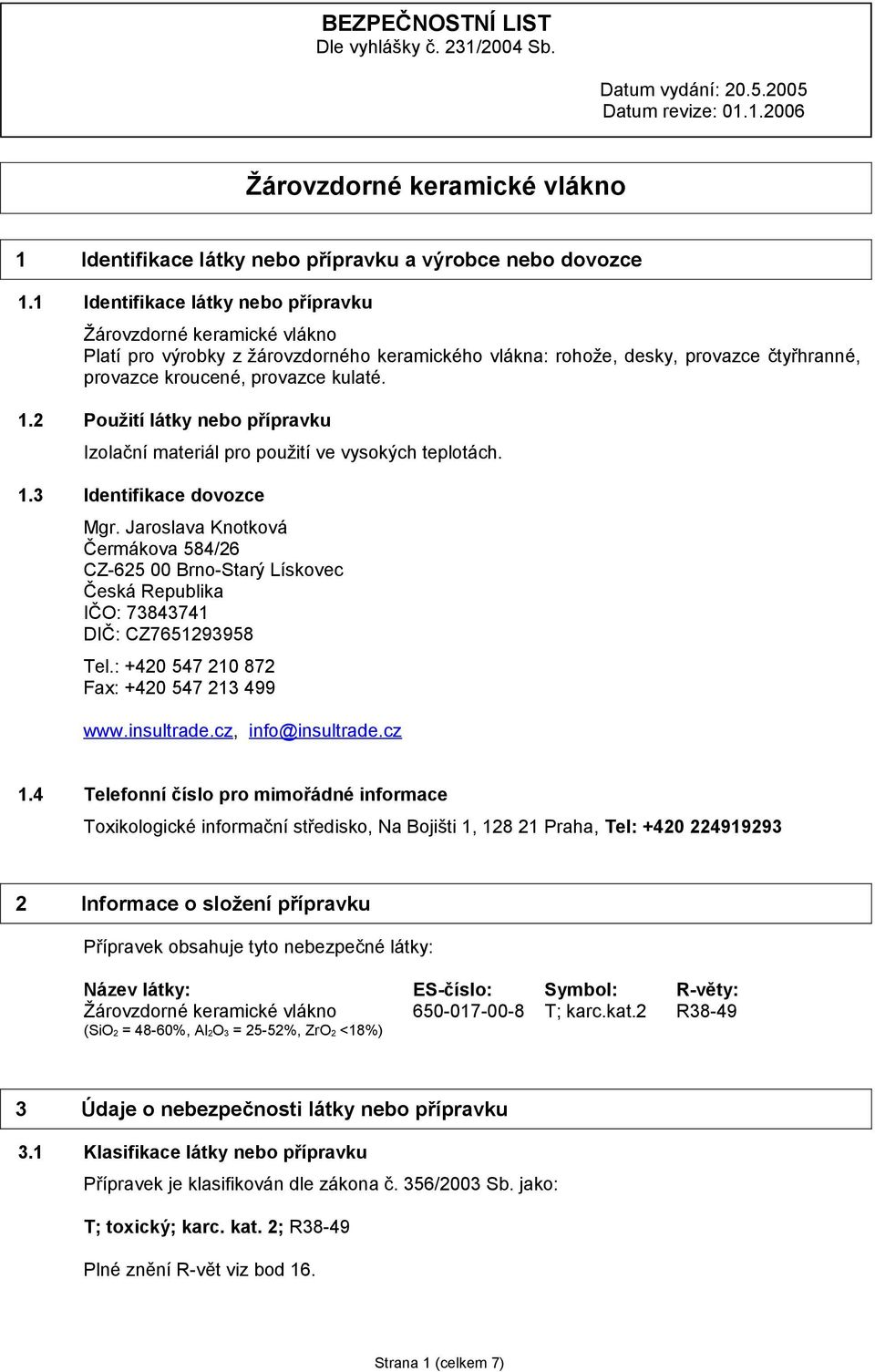 BEZPEČNOSTNÍ LIST
Dle vyhlášky č. 231/2004 Sb.

Datum vydání: 20.5.2005
Datum revize: 01.1.2006

Žárovzdorné keramické vlákno

1 Identifikace látky nebo přípravku a výrobce nebo dovozce

1.1 Identifikace látky nebo přípravku

Žárovzdorné keramické vlákno
Platí pro výrobky z žárovzdorného keramického vlákna: rohože, desky, provazce čtyřhranné, provazce kroucené, provazce kulaté.

1.2 Použití látky nebo přípravku

Izolační materiál pro použití ve vysokých teplotách.

1.3 Identifikace dovozce

Mgr. Jaroslava Knotková
Čermákova 584/26
CZ-625 00 Brno-Starý Lískovec
Česká Republika
IČO: 73843741
DIČ: CZ7651293958

Tel.: +420 547 210 872
Fax: +420 547 213 499

www.insultrade.cz, info@insultrade.cz

1.4 Telefonní číslo pro mimořádné informace

Toxikologické informační středisko, Na Bojišti 1, 128 21 Praha, Tel: +420 224919293

2 Informace o složení přípravku

Přípravek obsahuje tyto nebezpečné látky:

| Název látky: | ES-číslo: | Symbol: | R-věty: |
|---|---|---|---|
| Žárovzdorné keramické vlákno | 650-017-00-8 | T; karc.kat.2 | R38-49 |

($SiO_2$ = 48-60%, $Al_2O_3$ = 25-52%, $ZrO_2$ <18%)

3 Údaje o nebezpečnosti látky nebo přípravku

3.1 Klasifikace látky nebo přípravku

Přípravek je klasifikován dle zákona č. 356/2003 Sb. jako:

T; toxický; karc. kat. 2; R38-49

Plné znění R-vět viz bod 16.

Strana 1 (celkem 7)